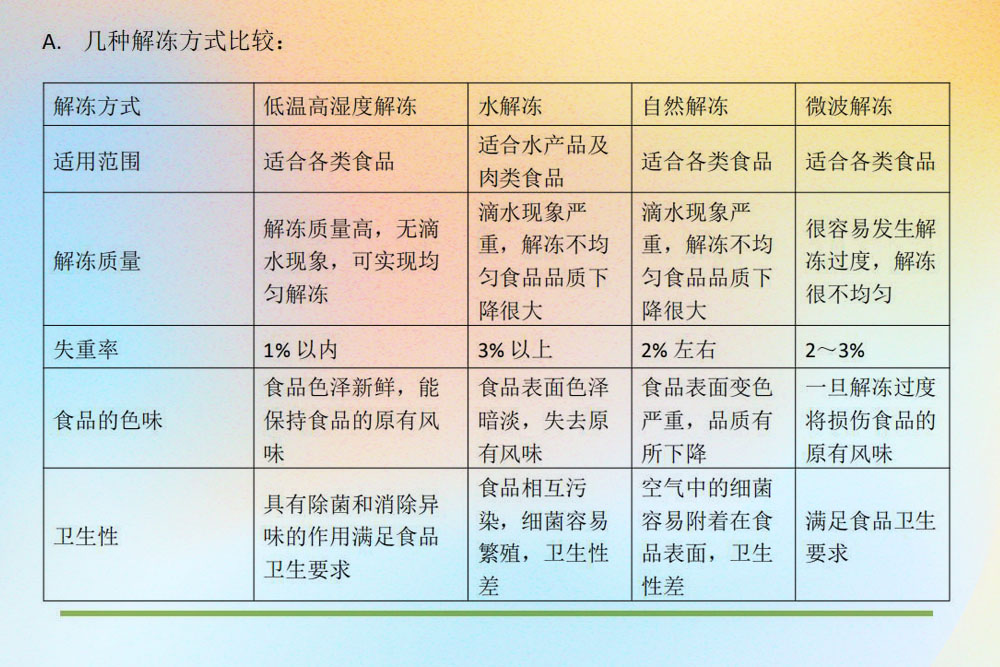 A. 几种解冻方式比较：

| 解冻方式 | 低温高湿度解冻 | 水解冻 | 自然解冻 | 微波解冻 |
|---|---|---|---|---|
| 适用范围 | 适合各类食品 | 适合水产品及肉类食品 | 适合各类食品 | 适合各类食品 |
| 解冻质量 | 解冻质量高，无滴水现象，可实现均匀解冻 | 滴水现象严重，解冻不均匀食品品质下降很大 | 滴水现象严重，解冻不均匀食品品质下降很大 | 很容易发生解冻过度，解冻很不均匀 |
| 失重率 | 1% 以内 | 3% 以上 | 2% 左右 | 2～3% |
| 食品的色味 | 食品色泽新鲜，能保持食品的原有风味 | 食品表面色泽暗淡，失去原有风味 | 食品表面变色严重，品质有所下降 | 一旦解冻过度将损伤食品的原有风味 |
| 卫生性 | 具有除菌和消除异味的作用满足食品卫生要求 | 食品相互污染，细菌容易繁殖，卫生性差 | 空气中的细菌容易附着在食品表面，卫生性差 | 满足食品卫生要求 |